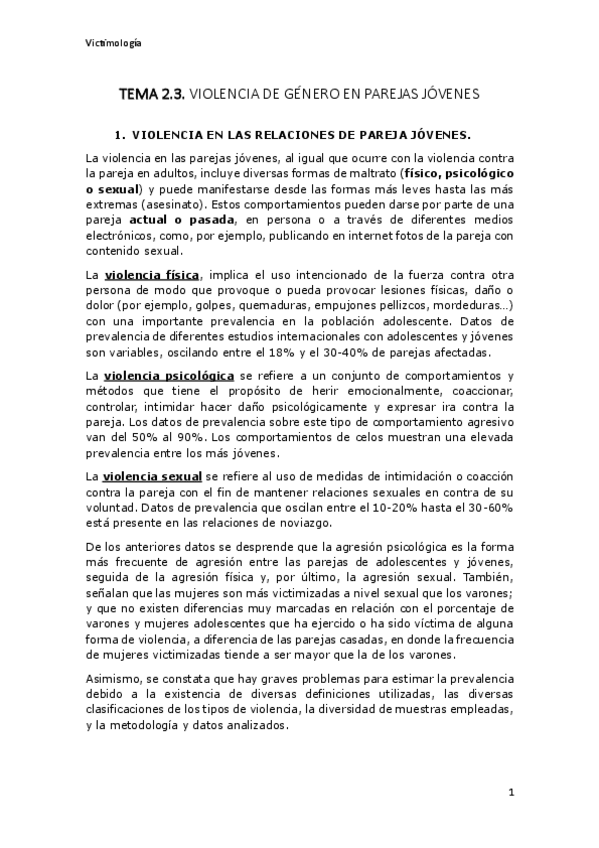 Victimología

TEMA 2.3. VIOLENCIA DE GÉNERO EN PAREJAS JÓVENES

1. VIOLENCIA EN LAS RELACIONES DE PAREJA JÓVENES.

La violencia en las parejas jóvenes, al igual que ocurre con la violencia contra la pareja en adultos, incluye diversas formas de maltrato (físico, psicológico o sexual) y puede manifestarse desde las formas más leves hasta las más extremas (asesinato). Estos comportamientos pueden darse por parte de una pareja actual o pasada, en persona o a través de diferentes medios electrónicos, como, por ejemplo, publicando en internet fotos de la pareja con contenido sexual.

La violencia física, implica el uso intencionado de la fuerza contra otra persona de modo que provoque o pueda provocar lesiones físicas, daño o dolor (por ejemplo, golpes, quemaduras, empujones pellizcos, mordeduras…) con una importante prevalencia en la población adolescente. Datos de prevalencia de diferentes estudios internacionales con adolescentes y jóvenes son variables, oscilando entre el 18% y el 30-40% de parejas afectadas.

La violencia psicológica se refiere a un conjunto de comportamientos y métodos que tiene el propósito de herir emocionalmente, coaccionar, controlar, intimidar hacer daño psicológicamente y expresar ira contra la pareja. Los datos de prevalencia sobre este tipo de comportamiento agresivo van del 50% al 90%. Los comportamientos de celos muestran una elevada prevalencia entre los más jóvenes.

La violencia sexual se refiere al uso de medidas de intimidación o coacción contra la pareja con el fin de mantener relaciones sexuales en contra de su voluntad. Datos de prevalencia que oscilan entre el 10-20% hasta el 30-60% está presente en las relaciones de noviazgo.

De los anteriores datos se desprende que la agresión psicológica es la forma más frecuente de agresión entre las parejas de adolescentes y jóvenes, seguida de la agresión física y, por último, la agresión sexual. También, señalan que las mujeres son más victimizadas a nivel sexual que los varones; y que no existen diferencias muy marcadas en relación con el porcentaje de varones y mujeres adolescentes que ha ejercido o ha sido víctima de alguna forma de violencia, a diferencia de las parejas casadas, en donde la frecuencia de mujeres victimizadas tiende a ser mayor que la de los varones.

Asimismo, se constata que hay graves problemas para estimar la prevalencia debido a la existencia de diversas definiciones utilizadas, las diversas clasificaciones de los tipos de violencia, la diversidad de muestras empleadas, y la metodología y datos analizados.

1